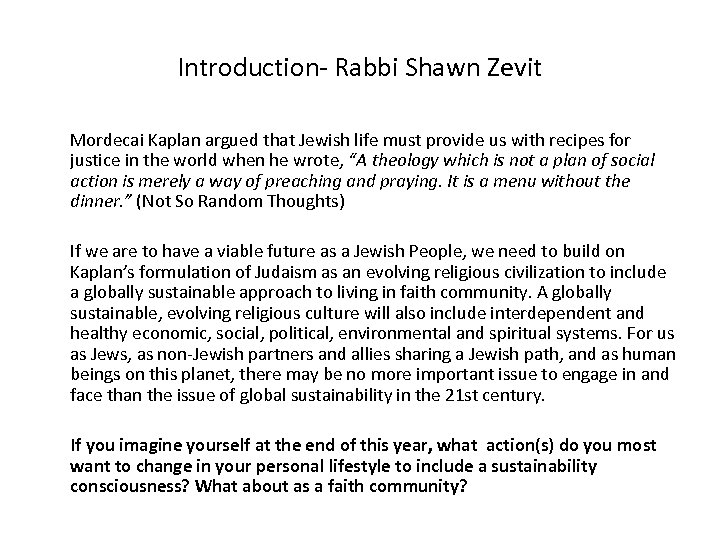 Introduction- Rabbi Shawn Zevit

Mordecai Kaplan argued that Jewish life must provide us with recipes for justice in the world when he wrote, “A theology which is not a plan of social action is merely a way of preaching and praying. It is a menu without the dinner.” (Not So Random Thoughts)

If we are to have a viable future as a Jewish People, we need to build on Kaplan’s formulation of Judaism as an evolving religious civilization to include a globally sustainable approach to living in faith community. A globally sustainable, evolving religious culture will also include interdependent and healthy economic, social, political, environmental and spiritual systems. For us as Jews, as non-Jewish partners and allies sharing a Jewish path, and as human beings on this planet, there may be no more important issue to engage in and face than the issue of global sustainability in the 21st century.

If you imagine yourself at the end of this year, what action(s) do you most want to change in your personal lifestyle to include a sustainability consciousness? What about as a faith community?